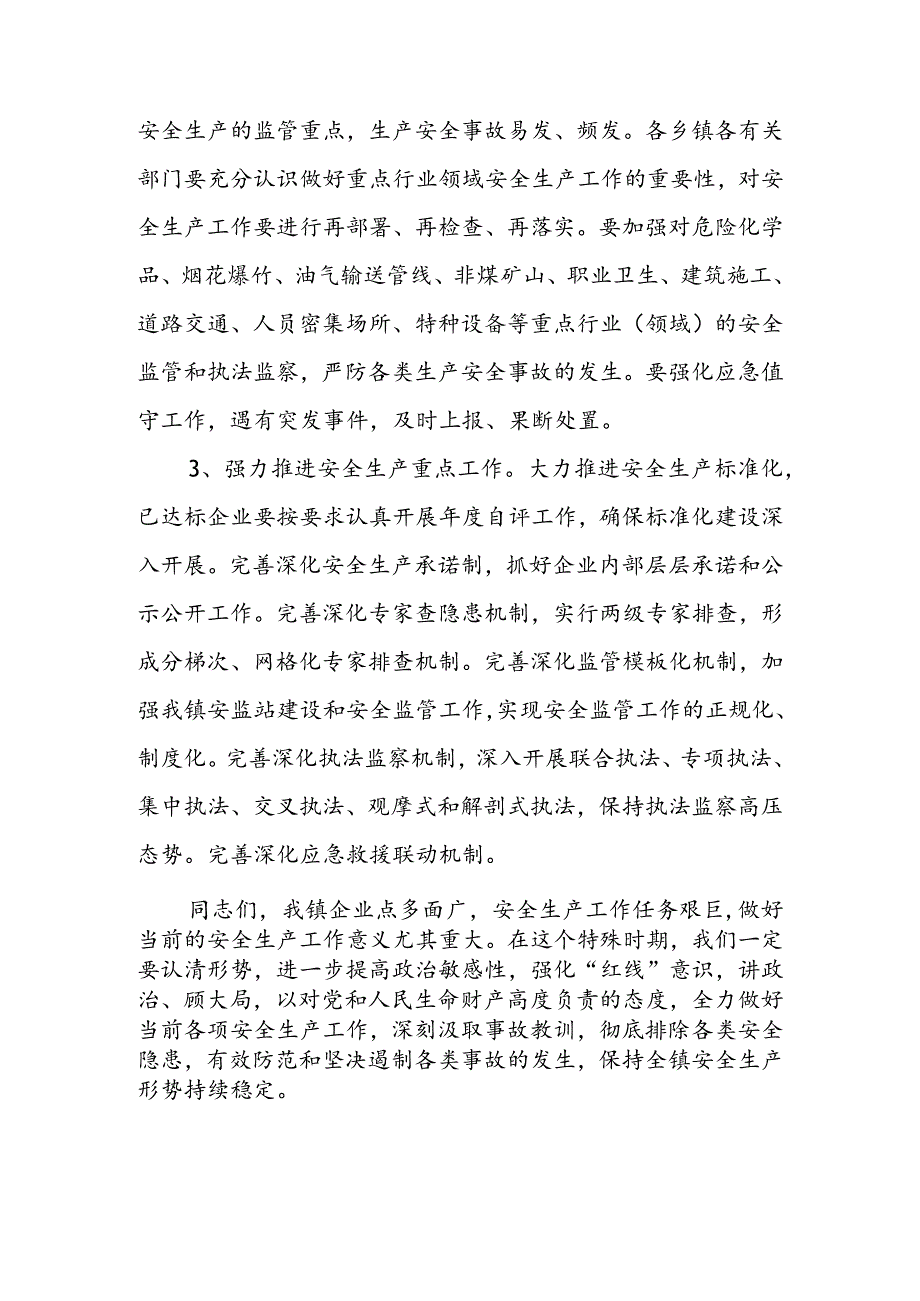 安全生产的监管重点，生产安全事故易发、频发。各乡镇各有关部门要充分认识做好重点行业领域安全生产工作的重要性，对安全生产工作要进行再部署、再检查、再落实。要加强对危险化学品、烟花爆竹、油气输送管线、非煤矿山、职业卫生、建筑施工、道路交通、人员密集场所、特种设备等重点行业（领域）的安全监管和执法监察，严防各类生产安全事故的发生。要强化应急值守工作，遇有突发事件，及时上报、果断处置。

3、强力推进安全生产重点工作。大力推进安全生产标准化，已达标企业要按要求认真开展年度自评工作，确保标准化建设深入开展。完善深化安全生产承诺制，抓好企业内部层层承诺和公示公开工作。完善深化专家查隐患机制，实行两级专家排查，形成分梯次、网格化专家排查机制。完善深化监管模板化机制，加强我镇安监站建设和安全监管工作，实现安全监管工作的正规化、制度化。完善深化执法监察机制，深入开展联合执法、专项执法、集中执法、交叉执法、观摩式和解剖式执法，保持执法监察高压态势。完善深化应急救援联动机制。

同志们，我镇企业点多面广，安全生产工作任务艰巨，做好当前的安全生产工作意义尤其重大。在这个特殊时期，我们一定要认清形势，进一步提高政治敏感性，强化“红线”意识，讲政治、顾大局，以对党和人民生命财产高度负责的态度，全力做好当前各项安全生产工作，深刻汲取事故教训，彻底排除各类安全隐患，有效防范和坚决遏制各类事故的发生，保持全镇安全生产形势持续稳定。